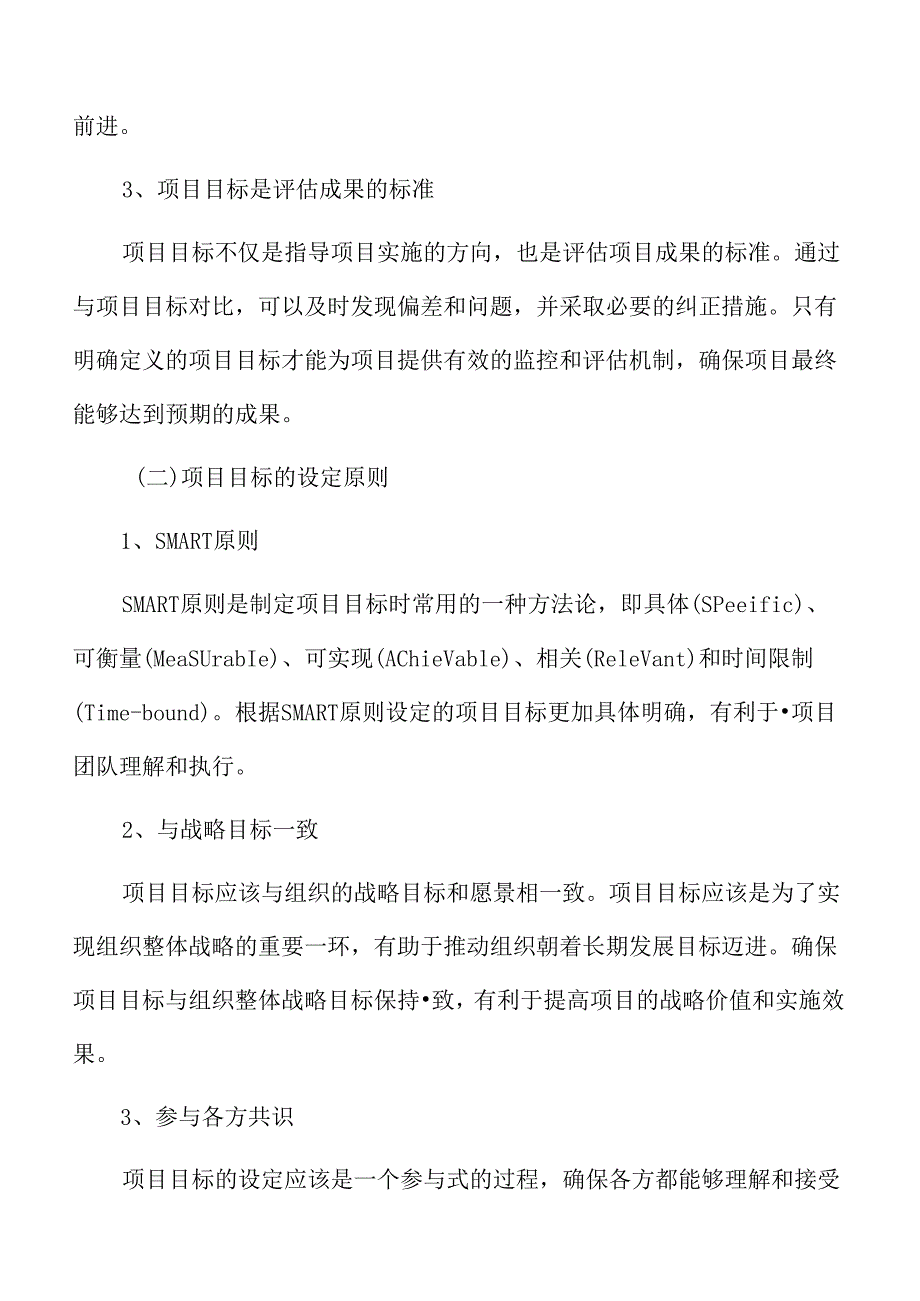 前进。

3、项目目标是评估成果的标准

项目目标不仅是指导项目实施的方向，也是评估项目成果的标准。通过与项目目标对比，可以及时发现偏差和问题，并采取必要的纠正措施。只有明确定义的项目目标才能为项目提供有效的监控和评估机制，确保项目最终能够达到预期的成果。

(二)项目目标的设定原则

1、SMART原则

SMART原则是制定项目目标时常用的一种方法论，即具体(SPeeific)、可衡量(MeaSUrabIe)、可实现(AChieVable)、相关(ReleVant)和时间限制(Time-bound)。根据SMART原则设定的项目目标更加具体明确，有利于•项目团队理解和执行。

2、与战略目标一致

项目目标应该与组织的战略目标和愿景相一致。项目目标应该是为了实现组织整体战略的重要一环，有助于推动组织朝着长期发展目标迈进。确保项目目标与组织整体战略目标保持•致，有利于提高项目的战略价值和实施效果。

3、参与各方共识

项目目标的设定应该是一个参与式的过程，确保各方都能够理解和接受